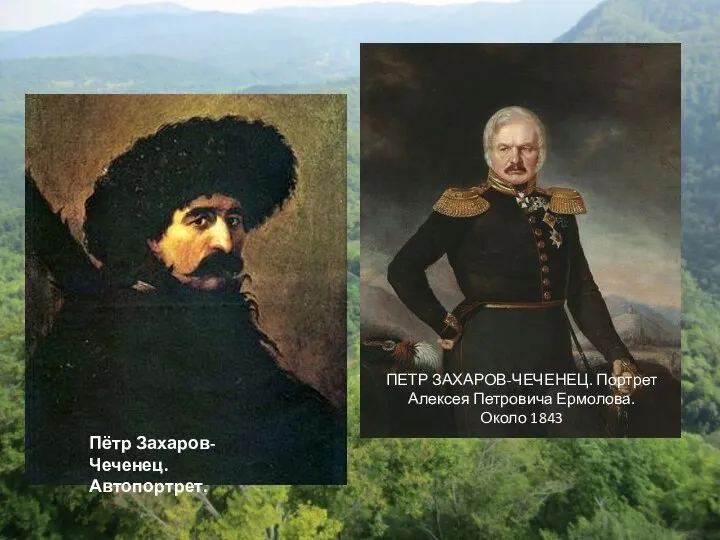 Пётр Захаров-Чеченец. Автопортрет.

ПЕТР ЗАХАРОВ-ЧЕЧЕНЕЦ. Портрет Алексея Петровича Ермолова. Около 1843